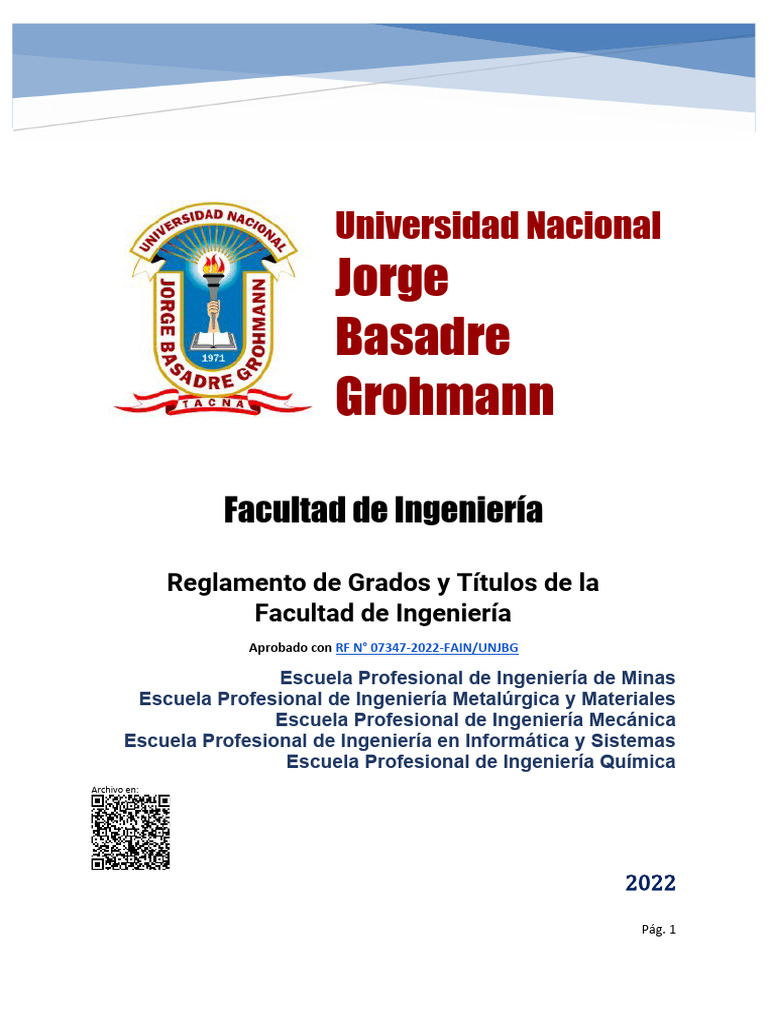 UNIVERSIDAD NACIONAL
JORGE BASADRE GROHMANN
1971
TACNA

Universidad Nacional
Jorge
Basadre
Grohmann

Facultad de Ingeniería

Reglamento de Grados y Títulos de la Facultad de Ingeniería

Aprobado con RF N° 07347-2022-FAIN/UNJBG

Escuela Profesional de Ingeniería de Minas
Escuela Profesional de Ingeniería Metalúrgica y Materiales
Escuela Profesional de Ingeniería Mecánica
Escuela Profesional de Ingeniería en Informática y Sistemas
Escuela Profesional de Ingeniería Química

Archivo en:

2022

Pág. 1